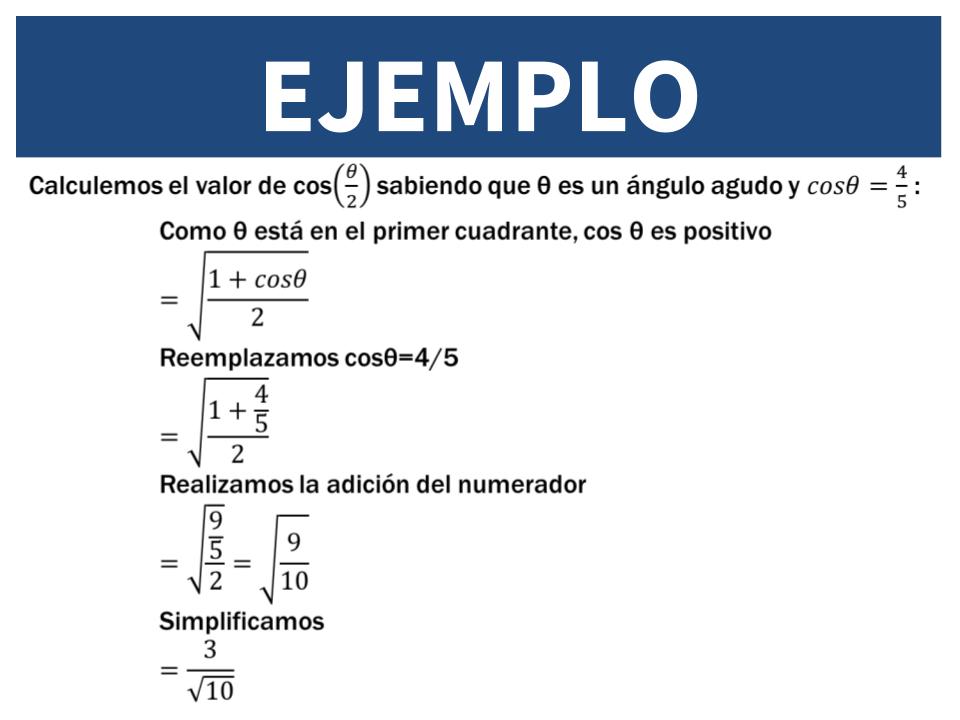 EJEMPLO

Calculemos el valor de cos$\left(\frac{\theta}{2}\right)$ sabiendo que θ es un ángulo agudo y $cos\theta = \frac{4}{5}$:

Como θ está en el primer cuadrante, cos θ es positivo

$= \sqrt{\frac{1 + cos\theta}{2}}$

Reemplazamos cosθ=4/5

$= \sqrt{\frac{1 + \frac{4}{5}}{2}}$

Realizamos la adición del numerador

$= \sqrt{\frac{\frac{9}{5}}{2}} = \sqrt{\frac{9}{10}}$

Simplificamos

$= \frac{3}{\sqrt{10}}$